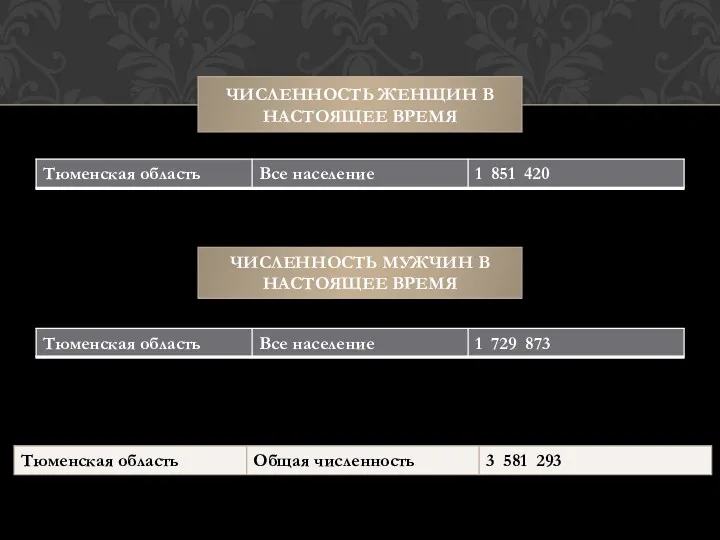 ЧИСЛЕННОСТЬ ЖЕНЩИН В НАСТОЯЩЕЕ ВРЕМЯ

| Тюменская область | Все население | 1 851 420 |
|---|---|---|

ЧИСЛЕННОСТЬ МУЖЧИН В НАСТОЯЩЕЕ ВРЕМЯ

| Тюменская область | Все население | 1 729 873 |
|---|---|---|

| Тюменская область | Общая численность | 3 581 293 |
|---|---|---|